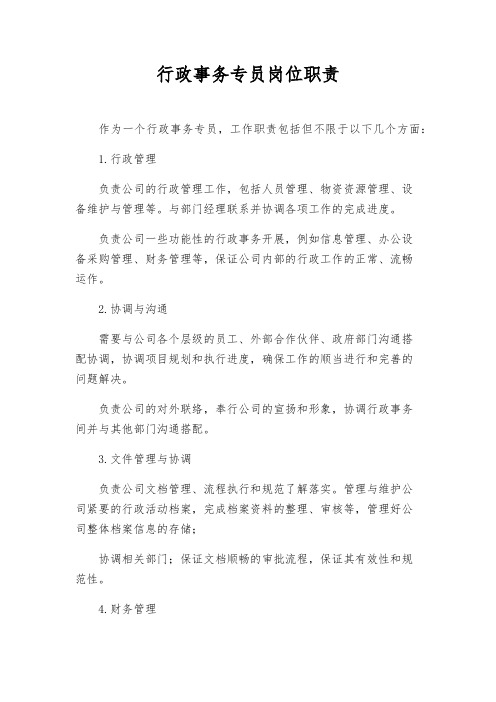 行政事务专员岗位职责

作为一个行政事务专员，工作职责包括但不限于以下几个方面：

1. 行政管理

负责公司的行政管理工作，包括人员管理、物资资源管理、设备维护与管理等。与部门经理联系并协调各项工作的完成进度。

负责公司一些功能性的行政事务开展，例如信息管理、办公设备采购管理、财务管理等，保证公司内部的行政工作的正常、流畅运作。

2. 协调与沟通

需要与公司各个层级的员工、外部合作伙伴、政府部门沟通搭配协调，协调项目规划和执行进度，确保工作的顺当进行和完善的问题解决。

负责公司的对外联络，奉行公司的宣扬和形象，协调行政事务间并与其他部门沟通搭配。

3. 文件管理与协调

负责公司文档管理、流程执行和规范了解落实。管理与维护公司紧要的行政活动档案，完成档案资料的整理、审核等，管理好公司整体档案信息的存储；

协调相关部门：保证文档顺畅的审批流程，保证其有效性和规范性。

4. 财务管理